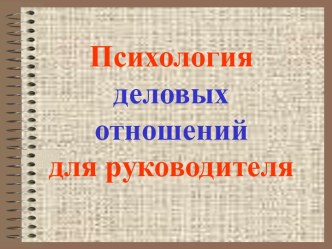 Психология деловых отношений для руководителя